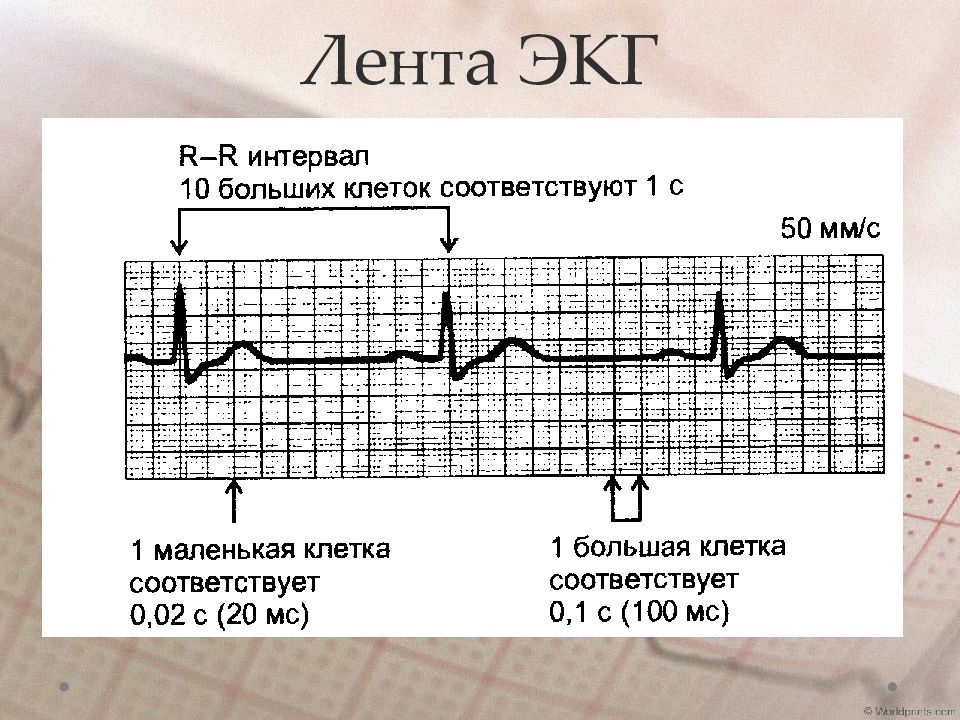 Лента ЭКГ

R–R интервал
10 больших клеток соответствуют 1 с

50 мм/с

1 маленькая клетка соответствует 0,02 с (20 мс)

1 большая клетка соответствует 0,1 с (100 мс)

© Worldprints.com